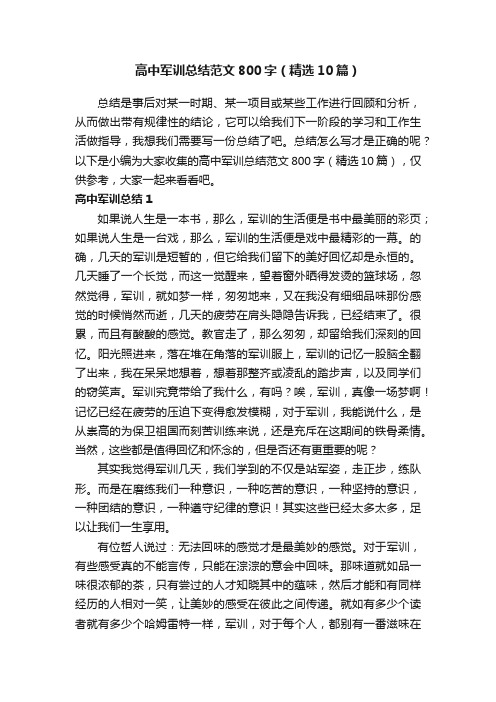 高中军训总结范文800字（精选10篇）

总结是事后对某一时期、某一项目或某些工作进行回顾和分析，从而做出带有规律性的结论，它可以给我们下一阶段的学习和工作生活做指导，我想我们需要写一份总结了吧。总结怎么写才是正确的呢？以下是小编为大家收集的高中军训总结范文800字（精选10篇），仅供参考，大家一起来看看吧。

高中军训总结1

如果说人生是一本书，那么，军训的生活便是书中最美丽的彩页；如果说人生是一台戏，那么，军训的生活便是戏中最精彩的一幕。的确，几天的军训是短暂的，但它给我们留下的美好回忆却是永恒的。几天睡了一个长觉，而这一觉醒来，望着窗外晒得发烫的篮球场，忽然觉得，军训，就如梦一样，匆匆地来，又在我没有细细品味那份感觉的时候悄然而逝，几天的疲劳在肩头隐隐告诉我，已经结束了。很累，而且有酸酸的感觉。教官走了，那么匆匆，却留给我们深刻的回忆。阳光照进来，落在堆在角落的军训服上，军训的记忆一股脑全翻了出来，我在呆呆地想着，想着那整齐或凌乱的踏步声，以及同学们的窃笑声。军训究竟带给了我什么，有吗？唉，军训，真像一场梦啊！记忆已经在疲劳的压迫下变得愈发模糊，对于军训，我能说什么，是从崇高的为保卫祖国而刻苦训练来说，还是充斥在这期间的铁骨柔情。当然，这些都是值得回忆和怀念的，但是否还有更重要的呢？

其实我觉得军训几天，我们学到的不仅是站军姿，走正步，练队形。而是在磨练我们一种意识，一种吃苦的意识，一种坚持的意识，一种团结的意识，一种遵守纪律的意识！其实这些已经太多太多，足以让我们一生享用。

有位哲人说过：无法回味的感觉才是最美妙的感觉。对于军训，有些感受真的不能言传，只能在淙淙的意会中回味。那味道就如品一味很浓郁的茶，只有尝过的人才知晓其中的蕴味，然后才能和有同样经历的人相对一笑，让美妙的感受在彼此之间传递。就如有多少个读者就有多少个哈姆雷特一样，军训，对于每个人，都别有一番滋味在